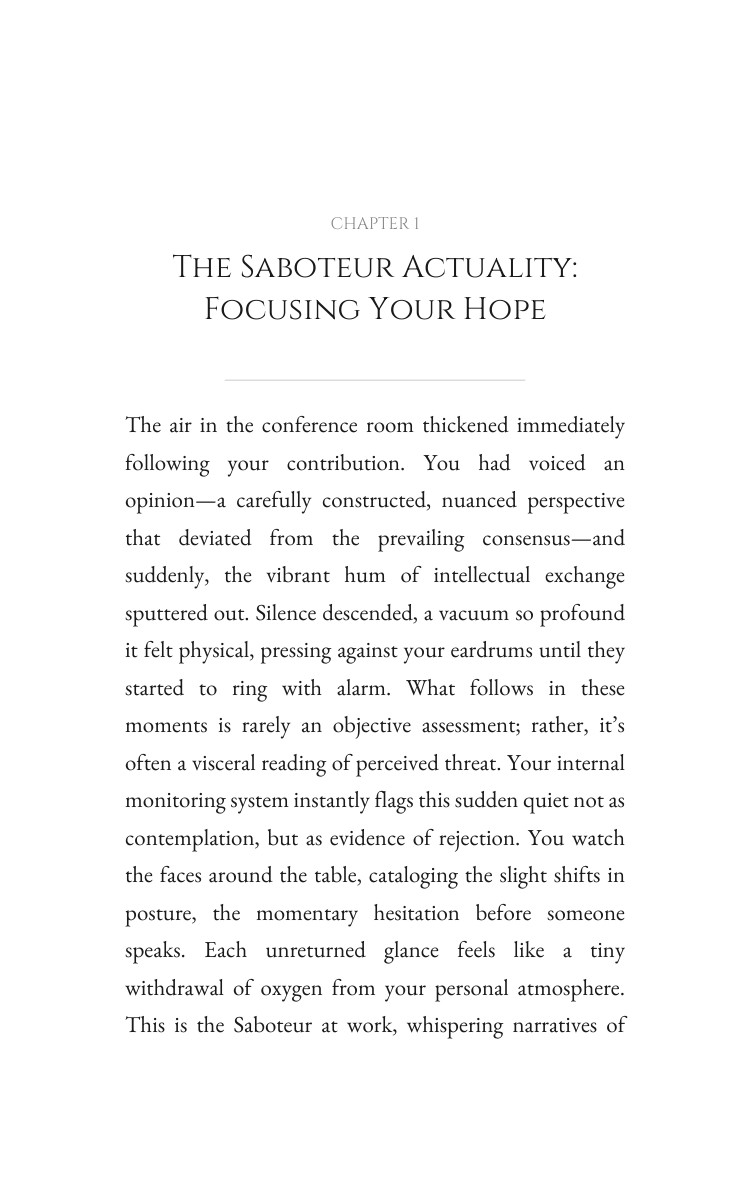 CHAPTER 1

THE SABOTEUR ACTUALITY: FOCUSING YOUR HOPE

The air in the conference room thickened immediately following your contribution. You had voiced an opinion—a carefully constructed, nuanced perspective that deviated from the prevailing consensus—and suddenly, the vibrant hum of intellectual exchange sputtered out. Silence descended, a vacuum so profound it felt physical, pressing against your eardrums until they started to ring with alarm. What follows in these moments is rarely an objective assessment; rather, it's often a visceral reading of perceived threat. Your internal monitoring system instantly flags this sudden quiet not as contemplation, but as evidence of rejection. You watch the faces around the table, cataloging the slight shifts in posture, the momentary hesitation before someone speaks. Each unreturned glance feels like a tiny withdrawal of oxygen from your personal atmosphere. This is the Saboteur at work, whispering narratives of